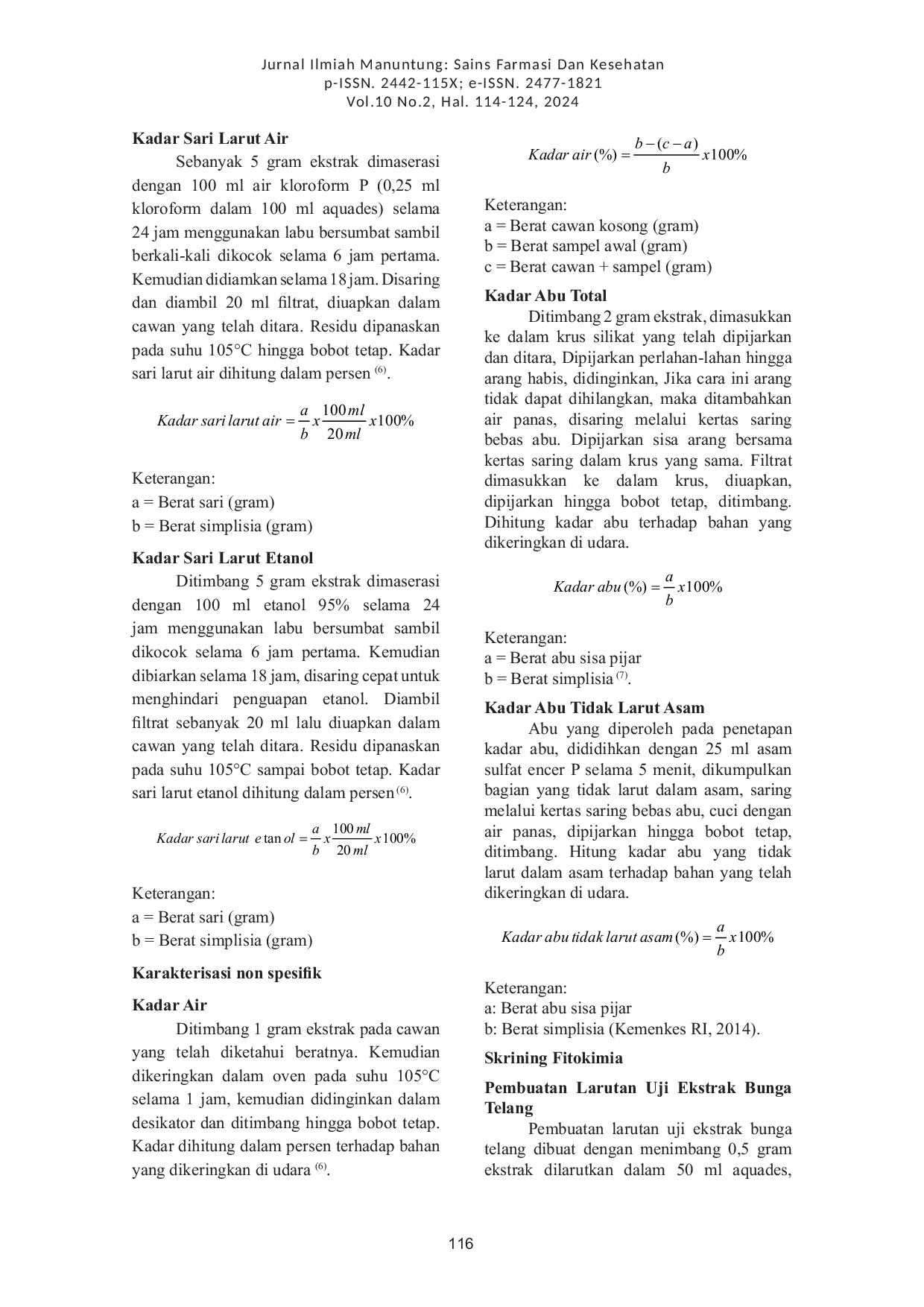 Jurnal Ilmiah Manuntung: Sains Farmasi Dan Kesehatan
p-ISSN. 2442-115X; e-ISSN. 2477-1821
Vol.10 No.2, Hal. 114-124, 2024

Kadar Sari Larut Air

Sebanyak 5 gram ekstrak dimaserasi dengan 100 ml air kloroform P (0,25 ml kloroform dalam 100 ml aquades) selama 24 jam menggunakan labu bersumbat sambil berkali-kali dikocok selama 6 jam pertama. Kemudian didiamkan selama 18 jam. Disaring dan diambil 20 ml filtrat, diuapkan dalam cawan yang telah ditara. Residu dipanaskan pada suhu 105°C hingga bobot tetap. Kadar sari larut air dihitung dalam persen $^{(6)}$.

$Kadar\ sari\ larut\ air = \frac{a}{b} x \frac{100\,ml}{20\,ml} x 100\%$

Keterangan:
a = Berat sari (gram)
b = Berat simplisia (gram)

Kadar Sari Larut Etanol

Ditimbang 5 gram ekstrak dimaserasi dengan 100 ml etanol 95% selama 24 jam menggunakan labu bersumbat sambil dikocok selama 6 jam pertama. Kemudian dibiarkan selama 18 jam, disaring cepat untuk menghindari penguapan etanol. Diambil filtrat sebanyak 20 ml lalu diuapkan dalam cawan yang telah ditara. Residu dipanaskan pada suhu 105°C sampai bobot tetap. Kadar sari larut etanol dihitung dalam persen $^{(6)}$.

$Kadar\ sari\ larut\ e\tan ol = \frac{a}{b} x \frac{100\,ml}{20\,ml} x 100\%$

Keterangan:
a = Berat sari (gram)
b = Berat simplisia (gram)

Karakterisasi non spesifik

Kadar Air

Ditimbang 1 gram ekstrak pada cawan yang telah diketahui beratnya. Kemudian dikeringkan dalam oven pada suhu 105°C selama 1 jam, kemudian didinginkan dalam desikator dan ditimbang hingga bobot tetap. Kadar dihitung dalam persen terhadap bahan yang dikeringkan di udara $^{(6)}$.

$Kadar\ air\,(\%) = \frac{b-(c-a)}{b} x 100\%$

Keterangan:
a = Berat cawan kosong (gram)
b = Berat sampel awal (gram)
c = Berat cawan + sampel (gram)

Kadar Abu Total

Ditimbang 2 gram ekstrak, dimasukkan ke dalam krus silikat yang telah dipijarkan dan ditara, Dipijarkan perlahan-lahan hingga arang habis, didinginkan, Jika cara ini arang tidak dapat dihilangkan, maka ditambahkan air panas, disaring melalui kertas saring bebas abu. Dipijarkan sisa arang bersama kertas saring dalam krus yang sama. Filtrat dimasukkan ke dalam krus, diuapkan, dipijarkan hingga bobot tetap, ditimbang. Dihitung kadar abu terhadap bahan yang dikeringkan di udara.

$Kadar\ abu\,(\%) = \frac{a}{b} x 100\%$

Keterangan:
a = Berat abu sisa pijar
b = Berat simplisia $^{(7)}$.

Kadar Abu Tidak Larut Asam

Abu yang diperoleh pada penetapan kadar abu, dididihkan dengan 25 ml asam sulfat encer P selama 5 menit, dikumpulkan bagian yang tidak larut dalam asam, saring melalui kertas saring bebas abu, cuci dengan air panas, dipijarkan hingga bobot tetap, ditimbang. Hitung kadar abu yang tidak larut dalam asam terhadap bahan yang telah dikeringkan di udara.

$Kadar\ abu\ tidak\ larut\ asam\,(\%) = \frac{a}{b} x 100\%$

Keterangan:
a: Berat abu sisa pijar
b: Berat simplisia (Kemenkes RI, 2014).

Skrining Fitokimia

Pembuatan Larutan Uji Ekstrak Bunga Telang

Pembuatan larutan uji ekstrak bunga telang dibuat dengan menimbang 0,5 gram ekstrak dilarutkan dalam 50 ml aquades,

116